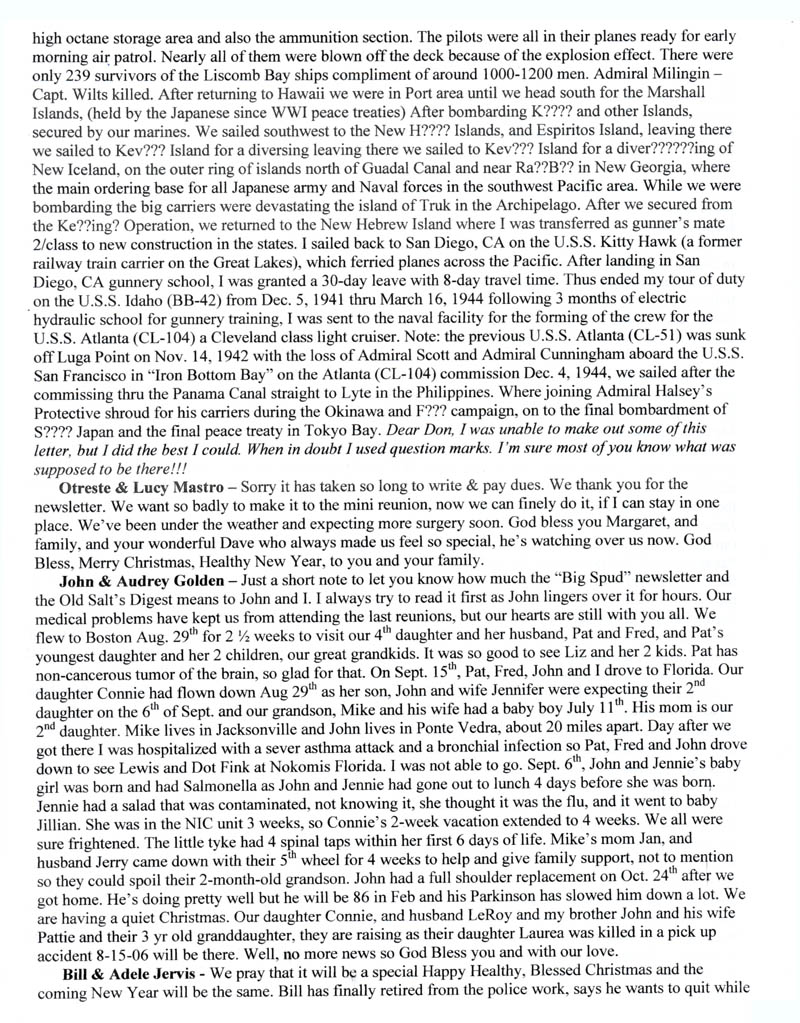 high octane storage area and also the ammunition section. The pilots were all in their planes ready for early morning air patrol. Nearly all of them were blown off the deck because of the explosion effect. There were only 239 survivors of the Liscomb Bay ships compliment of around 1000-1200 men. Admiral Milingin – Capt. Wilts killed. After returning to Hawaii we were in Port area until we head south for the Marshall Islands, (held by the Japanese since WWI peace treaties) After bombarding K???? and other Islands, secured by our marines. We sailed southwest to the New H???? Islands, and Espiritos Island, leaving there we sailed to Kev??? Island for a diversing leaving there we sailed to Kev??? Island for a diver??????ing of New Iceland, on the outer ring of islands north of Guadal Canal and near Ra??B?? in New Georgia, where the main ordering base for all Japanese army and Naval forces in the southwest Pacific area. While we were bombarding the big carriers were devastating the island of Truk in the Archipelago. After we secured from the Ke??ing? Operation, we returned to the New Hebrew Island where I was transferred as gunner's mate 2/class to new construction in the states. I sailed back to San Diego, CA on the U.S.S. Kitty Hawk (a former railway train carrier on the Great Lakes), which ferried planes across the Pacific. After landing in San Diego, CA gunnery school, I was granted a 30-day leave with 8-day travel time. Thus ended my tour of duty on the U.S.S. Idaho (BB-42) from Dec. 5, 1941 thru March 16, 1944 following 3 months of electric hydraulic school for gunnery training, I was sent to the naval facility for the forming of the crew for the U.S.S. Atlanta (CL-104) a Cleveland class light cruiser. Note: the previous U.S.S. Atlanta (CL-51) was sunk off Luga Point on Nov. 14, 1942 with the loss of Admiral Scott and Admiral Cunningham aboard the U.S.S. San Francisco in "Iron Bottom Bay" on the Atlanta (CL-104) commission Dec. 4, 1944, we sailed after the commissing thru the Panama Canal straight to Lyte in the Philippines. Where joining Admiral Halsey's Protective shroud for his carriers during the Okinawa and F??? campaign, on to the final bombardment of S???? Japan and the final peace treaty in Tokyo Bay. Dear Don, I was unable to make out some of this letter, but I did the best I could. When in doubt I used question marks. I'm sure most of you know what was supposed to be there!!!

Otreste & Lucy Mastro – Sorry it has taken so long to write & pay dues. We thank you for the newsletter. We want so badly to make it to the mini reunion, now we can finely do it, if I can stay in one place. We've been under the weather and expecting more surgery soon. God bless you Margaret, and family, and your wonderful Dave who always made us feel so special, he's watching over us now. God Bless, Merry Christmas, Healthy New Year, to you and your family.

John & Audrey Golden – Just a short note to let you know how much the "Big Spud" newsletter and the Old Salt's Digest means to John and I. I always try to read it first as John lingers over it for hours. Our medical problems have kept us from attending the last reunions, but our hearts are still with you all. We flew to Boston Aug. 29$^{th}$ for 2 ½ weeks to visit our 4$^{th}$ daughter and her husband, Pat and Fred, and Pat's youngest daughter and her 2 children, our great grandkids. It was so good to see Liz and her 2 kids. Pat has non-cancerous tumor of the brain, so glad for that. On Sept. 15$^{th}$, Pat, Fred, John and I drove to Florida. Our daughter Connie had flown down Aug 29$^{th}$ as her son, John and wife Jennifer were expecting their 2$^{nd}$ daughter on the 6$^{th}$ of Sept. and our grandson, Mike and his wife had a baby boy July 11$^{th}$. His mom is our 2$^{nd}$ daughter. Mike lives in Jacksonville and John lives in Ponte Vedra, about 20 miles apart. Day after we got there I was hospitalized with a sever asthma attack and a bronchial infection so Pat, Fred and John drove down to see Lewis and Dot Fink at Nokomis Florida. I was not able to go. Sept. 6$^{th}$, John and Jennie's baby girl was born and had Salmonella as John and Jennie had gone out to lunch 4 days before she was born. Jennie had a salad that was contaminated, not knowing it, she thought it was the flu, and it went to baby Jillian. She was in the NIC unit 3 weeks, so Connie's 2-week vacation extended to 4 weeks. We all were sure frightened. The little tyke had 4 spinal taps within her first 6 days of life. Mike's mom Jan, and husband Jerry came down with their 5$^{th}$ wheel for 4 weeks to help and give family support, not to mention so they could spoil their 2-month-old grandson. John had a full shoulder replacement on Oct. 24$^{th}$ after we got home. He's doing pretty well but he will be 86 in Feb and his Parkinson has slowed him down a lot. We are having a quiet Christmas. Our daughter Connie, and husband LeRoy and my brother John and his wife Pattie and their 3 yr old granddaughter, they are raising as their daughter Laurea was killed in a pick up accident 8-15-06 will be there. Well, no more news so God Bless you and with our love.

Bill & Adele Jervis - We pray that it will be a special Happy Healthy, Blessed Christmas and the coming New Year will be the same. Bill has finally retired from the police work, says he wants to quit while